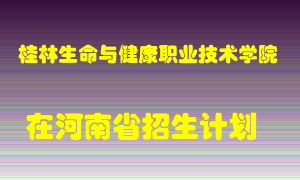 桂林生命与健康职业技术学院

在河南省招生计划